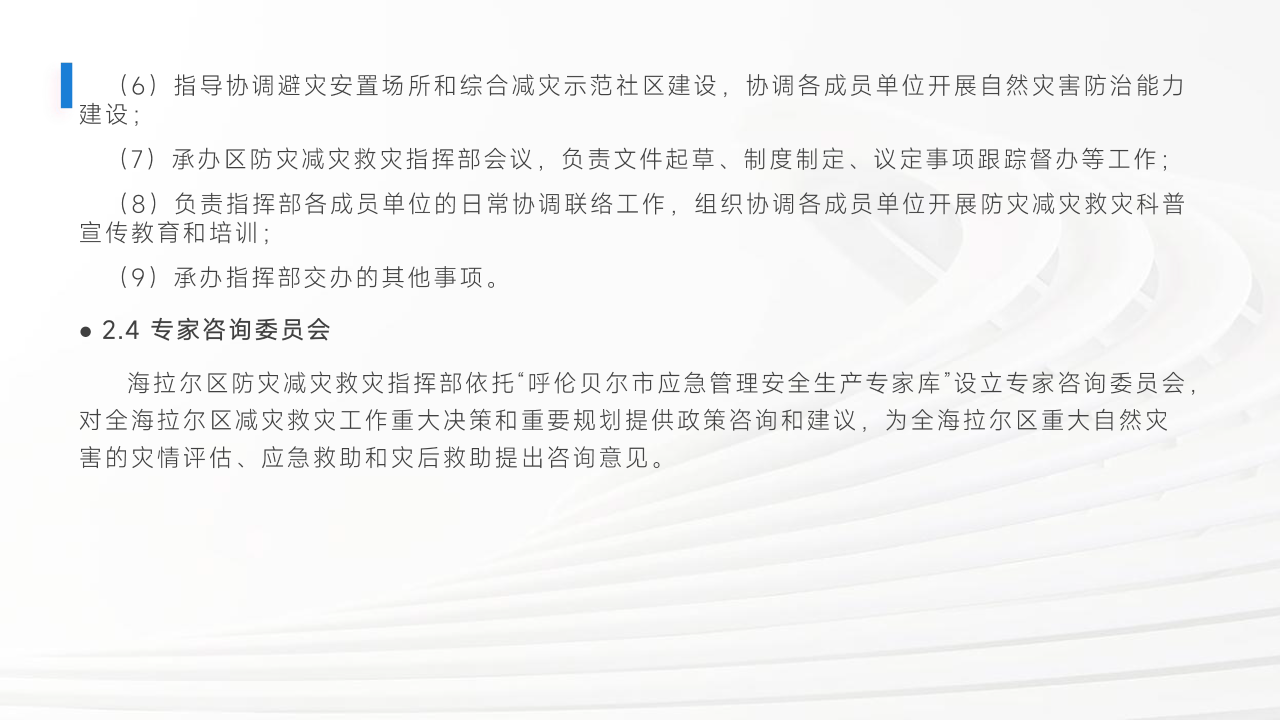 （6）指导协调避灾安置场所和综合减灾示范社区建设，协调各成员单位开展自然灾害防治能力建设；

（7）承办区防灾减灾救灾指挥部会议，负责文件起草、制度制定、议定事项跟踪督办等工作；

（8）负责指挥部各成员单位的日常协调联络工作，组织协调各成员单位开展防灾减灾救灾科普宣传教育和培训；

（9）承办指挥部交办的其他事项。

• 2.4 专家咨询委员会

海拉尔区防灾减灾救灾指挥部依托“呼伦贝尔市应急管理安全生产专家库”设立专家咨询委员会，对全海拉尔区减灾救灾工作重大决策和重要规划提供政策咨询和建议，为全海拉尔区重大自然灾害的灾情评估、应急救助和灾后救助提出咨询意见。